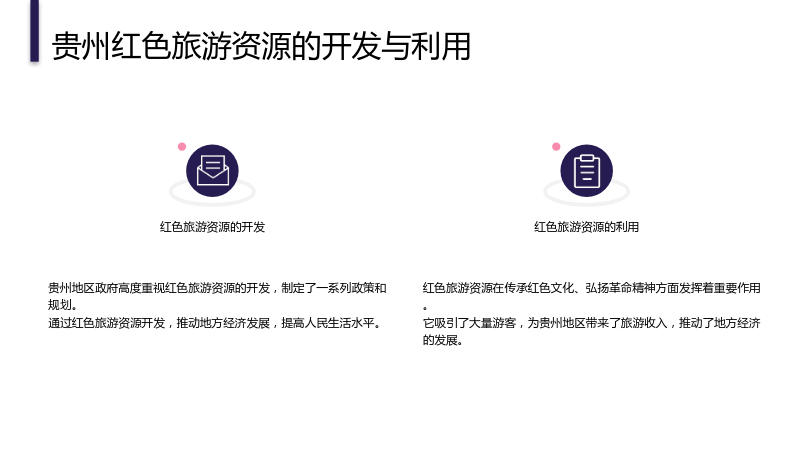 贵州红色旅游资源的开发与利用

红色旅游资源的开发

贵州地区政府高度重视红色旅游资源的开发，制定了一系列政策和规划。
通过红色旅游资源开发，推动地方经济发展，提高人民生活水平。

红色旅游资源的利用

红色旅游资源在传承红色文化、弘扬革命精神方面发挥着重要作用。
它吸引了大量游客，为贵州地区带来了旅游收入，推动了地方经济的发展。